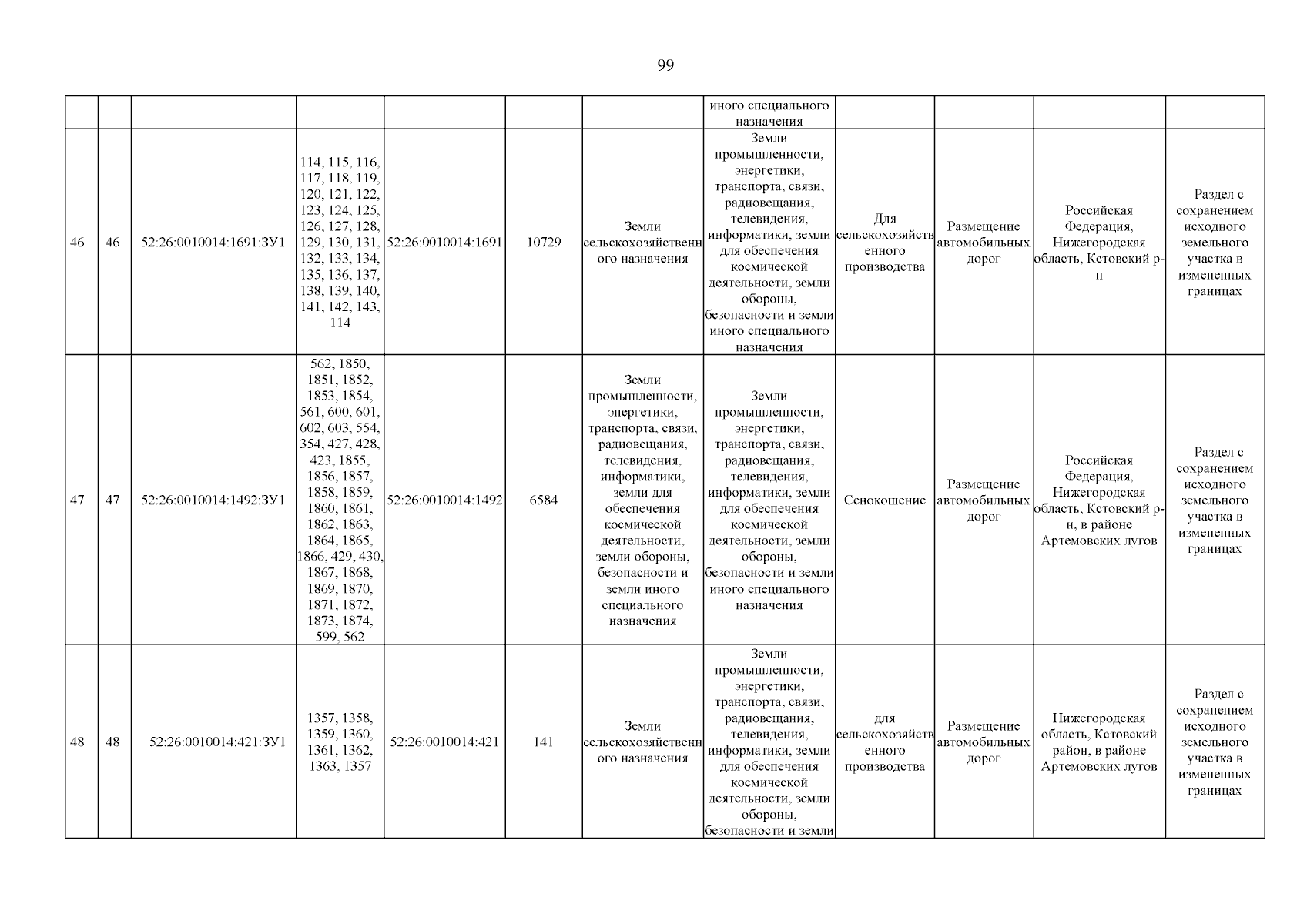 99

|  |  |  |  |  |  |  | иного специального назначения |  |  |  |  |
|---|---|---|---|---|---|---|---|---|---|---|---|
| 46 | 46 | 52:26:0010014:1691:ЗУ1 | 114, 115, 116, 117, 118, 119, 120, 121, 122, 123, 124, 125, 126, 127, 128, 129, 130, 131, 132, 133, 134, 135, 136, 137, 138, 139, 140, 141, 142, 143, 114 | 52:26:0010014:1691 | 10729 | Земли сельскохозяйственного назначения | Земли промышленности, энергетики, транспорта, связи, радиовещания, телевидения, информатики, земли для обеспечения космической деятельности, земли обороны, безопасности и земли иного специального назначения | Для сельскохозяйственного производства | Размещение автомобильных дорог | Российская Федерация, Нижегородская область, Кстовский р-н | Раздел с сохранением исходного земельного участка в измененных границах |
| 47 | 47 | 52:26:0010014:1492:ЗУ1 | 562, 1850, 1851, 1852, 1853, 1854, 561, 600, 601, 602, 603, 554, 354, 427, 428, 423, 1855, 1856, 1857, 1858, 1859, 1860, 1861, 1862, 1863, 1864, 1865, 1866, 429, 430, 1867, 1868, 1869, 1870, 1871, 1872, 1873, 1874, 599, 562 | 52:26:0010014:1492 | 6584 | Земли промышленности, энергетики, транспорта, связи, радиовещания, телевидения, информатики, земли для обеспечения космической деятельности, земли обороны, безопасности и земли иного специального назначения | Земли промышленности, энергетики, транспорта, связи, радиовещания, телевидения, информатики, земли для обеспечения космической деятельности, земли обороны, безопасности и земли иного специального назначения | Сенокошение | Размещение автомобильных дорог | Российская Федерация, Нижегородская область, Кстовский р-н, в районе Артемовских лугов | Раздел с сохранением исходного земельного участка в измененных границах |
| 48 | 48 | 52:26:0010014:421:ЗУ1 | 1357, 1358, 1359, 1360, 1361, 1362, 1363, 1357 | 52:26:0010014:421 | 141 | Земли сельскохозяйственного назначения | Земли промышленности, энергетики, транспорта, связи, радиовещания, телевидения, информатики, земли для обеспечения космической деятельности, земли обороны, безопасности и земли | для сельскохозяйственного производства | Размещение автомобильных дорог | Нижегородская область, Кстовский район, в районе Артемовских лугов | Раздел с сохранением исходного земельного участка в измененных границах |